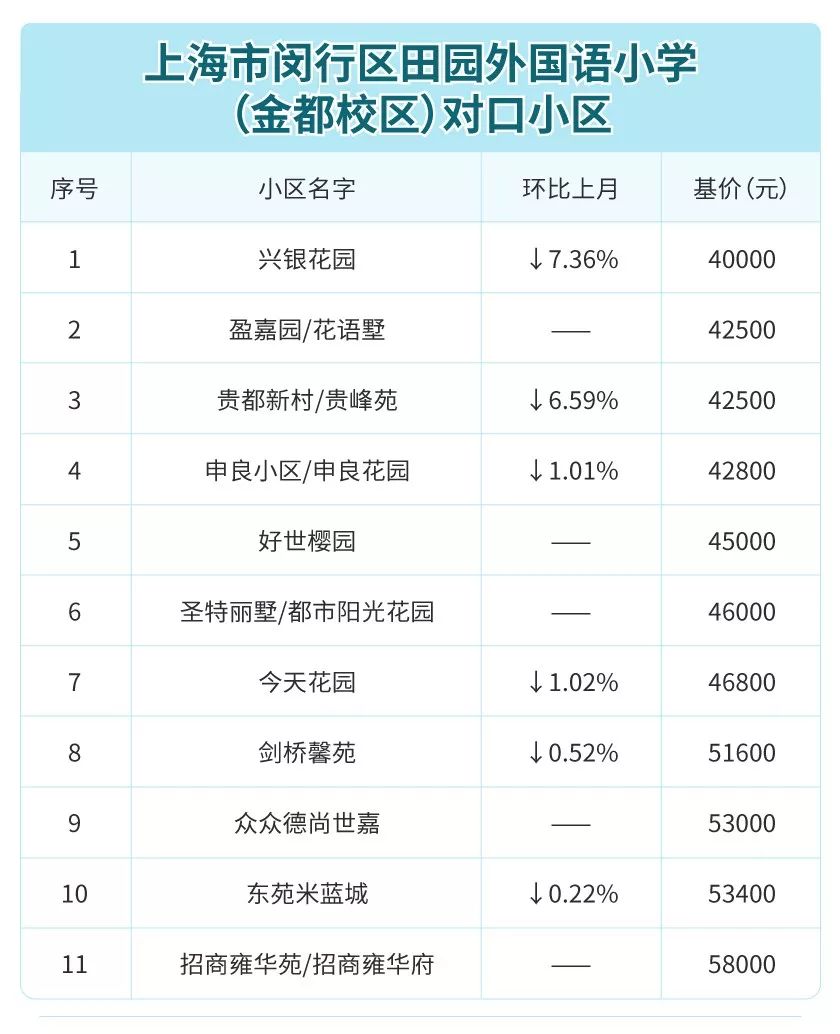 上海市闵行区田园外国语小学
(金都校区)对口小区

| 序号 | 小区名字 | 环比上月 | 基价(元) |
|---|---|---|---|
| 1 | 兴银花园 | ↓7.36% | 40000 |
| 2 | 盈嘉园/花语墅 | —— | 42500 |
| 3 | 贵都新村/贵峰苑 | ↓6.59% | 42500 |
| 4 | 申良小区/申良花园 | ↓1.01% | 42800 |
| 5 | 好世樱园 | —— | 45000 |
| 6 | 圣特丽墅/都市阳光花园 | —— | 46000 |
| 7 | 今天花园 | ↓1.02% | 46800 |
| 8 | 剑桥馨苑 | ↓0.52% | 51600 |
| 9 | 众众德尚世嘉 | —— | 53000 |
| 10 | 东苑米蓝城 | ↓0.22% | 53400 |
| 11 | 招商雍华苑/招商雍华府 | —— | 58000 |